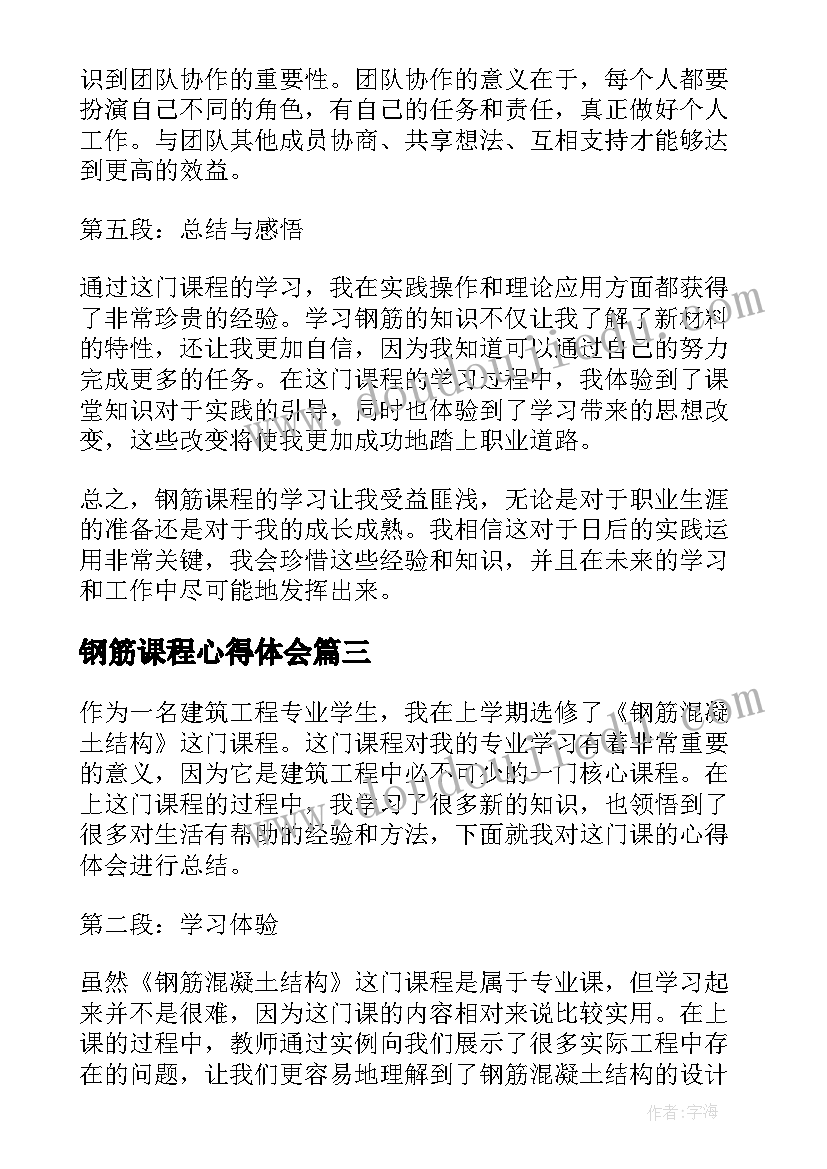 识到团队协作的重要性。团队协作的意义在于，每个人都要扮演自己不同的角色，有自己的任务和责任，真正做好个人工作。与团队其他成员协商、共享想法、互相支持才能够达到更高的效益。

第五段：总结与感悟

通过这门课程的学习，我在实践操作和理论应用方面都获得了非常珍贵的经验。学习钢筋的知识不仅让我了解了新材料的特性，还让我更加自信，因为我知道可以通过自己的努力完成更多的任务。在这门课程的学习过程中，我体验到了课堂知识对于实践的引导，同时也体验到了学习带来的思想改变，这些改变将使我更加成功地踏上职业道路。

总之，钢筋课程的学习让我受益匪浅，无论是对于职业生涯的准备还是对于我的成长成熟。我相信这对于日后的实践运用非常关键，我会珍惜这些经验和知识，并且在未来的学习和工作中尽可能地发挥出来。

钢筋课程心得体会篇三

作为一名建筑工程专业学生，我在上学期选修了《钢筋混凝土结构》这门课程。这门课程对我的专业学习有着非常重要的意义，因为它是建筑工程中必不可少的一门核心课程。在上这门课程的过程中，我学习了很多新的知识，也领悟到了很多对生活有帮助的经验和方法，下面就我对这门课的心得体会进行总结。

第二段：学习体验

虽然《钢筋混凝土结构》这门课程是属于专业课，但学习起来并不是很难，因为这门课的内容相对来说比较实用。在上课的过程中，教师通过实例向我们展示了很多实际工程中存在的问题，让我们更容易地理解到了钢筋混凝土结构的设计

作者：宇海